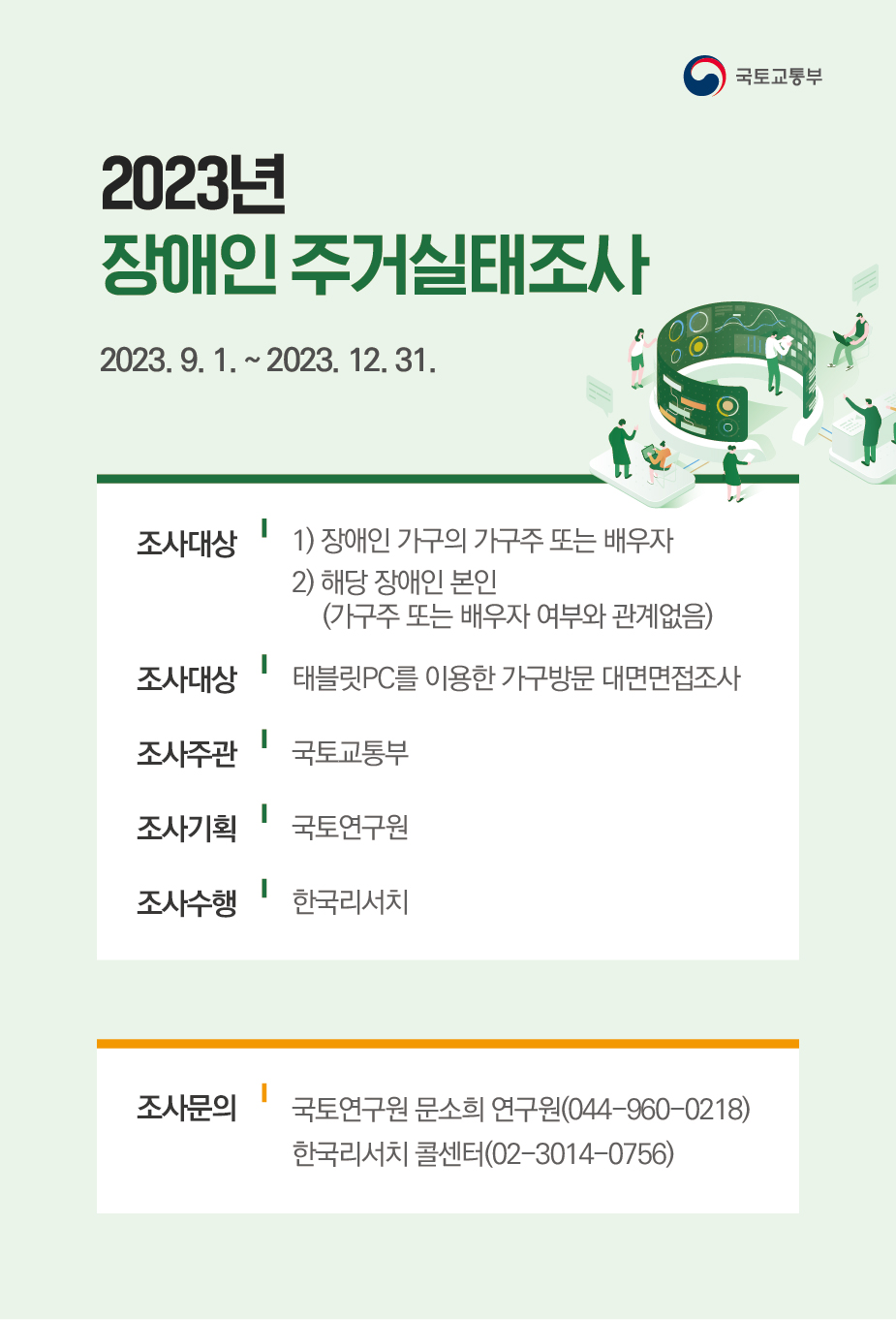 국토교통부

2023년
장애인 주거실태조사

2023. 9. 1. ~ 2023. 12. 31.

조사대상
1) 장애인 가구의 가구주 또는 배우자
2) 해당 장애인 본인
(가구주 또는 배우자 여부와 관계없음)

조사대상
태블릿PC를 이용한 가구방문 대면면접조사

조사주관
국토교통부

조사기획
국토연구원

조사수행
한국리서치

조사문의
국토연구원 문소희 연구원(044-960-0218)
한국리서치 콜센터(02-3014-0756)